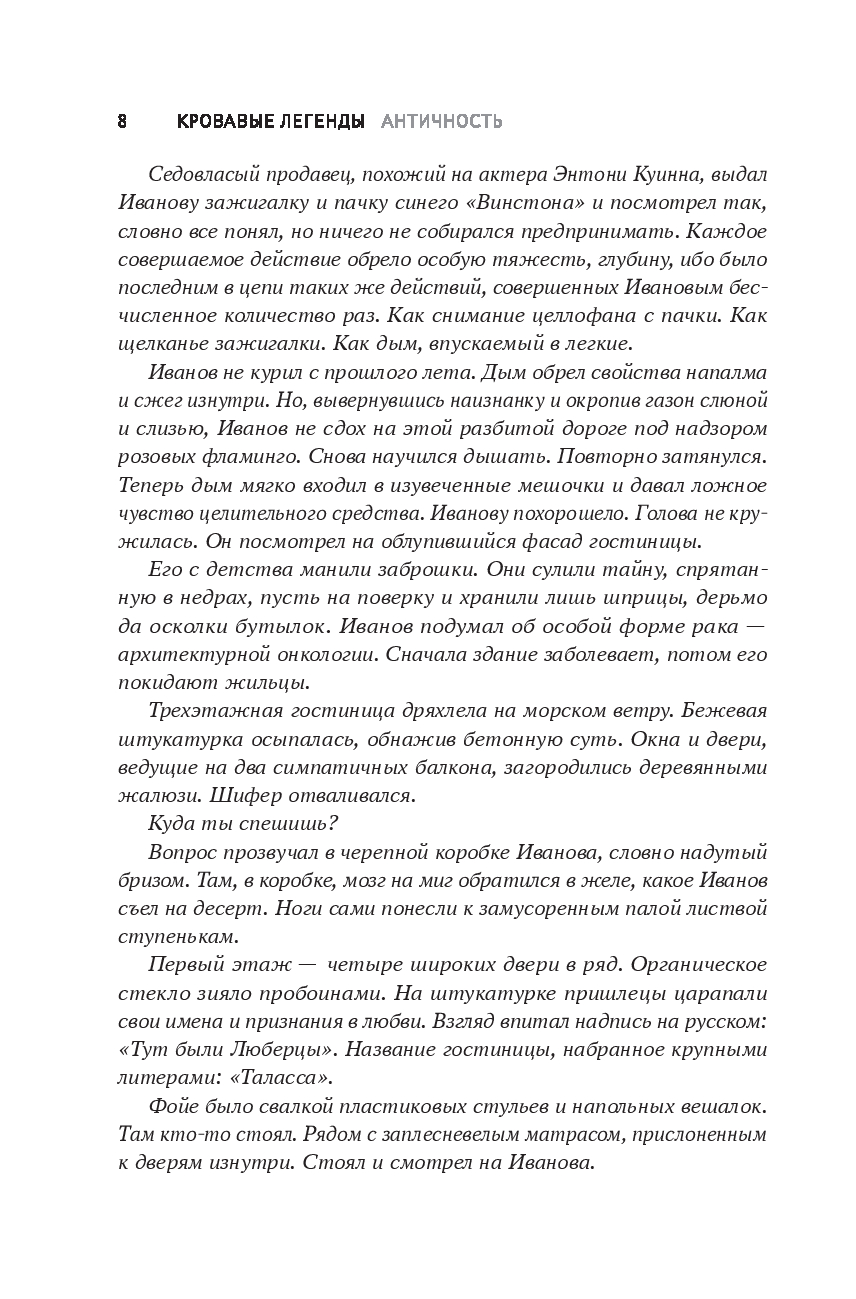 8 КРОВАВЫЕ ЛЕГЕНДЫ АНТИЧНОСТЬ

Седовласый продавец, похожий на актера Энтони Куинна, выдал Иванову зажигалку и пачку синего «Винстона» и посмотрел так, словно все понял, но ничего не собирался предпринимать. Каждое совершаемое действие обрело особую тяжесть, глубину, ибо было последним в цепи таких же действий, совершенных Ивановым бесчисленное количество раз. Как снимание целлофана с пачки. Как щелканье зажигалки. Как дым, впускаемый в легкие.

Иванов не курил с прошлого лета. Дым обрел свойства напалма и сжег изнутри. Но, вывернувшись наизнанку и окропив газон слюной и слизью, Иванов не сдох на этой разбитой дороге под надзором розовых фламинго. Снова научился дышать. Повторно затянулся. Теперь дым мягко входил в изувеченные мешочки и давал ложное чувство целительного средства. Иванову похорошело. Голова не кружилась. Он посмотрел на облупившийся фасад гостиницы.

Его с детства манили заброшки. Они сулили тайну, спрятанную в недрах, пусть на поверку и хранили лишь шприцы, дерьмо да осколки бутылок. Иванов подумал об особой форме рака — архитектурной онкологии. Сначала здание заболевает, потом его покидают жильцы.

Трехэтажная гостиница дряхлела на морском ветру. Бежевая штукатурка осыпалась, обнажив бетонную суть. Окна и двери, ведущие на два симпатичных балкона, загородились деревянными жалюзи. Шифер отваливался.

Куда ты спешишь?

Вопрос прозвучал в черепной коробке Иванова, словно надутый бризом. Там, в коробке, мозг на миг обратился в желе, какое Иванов съел на десерт. Ноги сами понесли к замусоренным палой листвой ступенькам.

Первый этаж — четыре широких двери в ряд. Органическое стекло зияло пробоинами. На штукатурке пришлецы царапали свои имена и признания в любви. Взгляд впитал надпись на русском: «Тут были Люберцы». Название гостиницы, набранное крупными литерами: «Таласса».

Фойе было свалкой пластиковых стульев и напольных вешалок. Там кто-то стоял. Рядом с заплесневелым матрасом, прислоненным к дверям изнутри. Стоял и смотрел на Иванова.